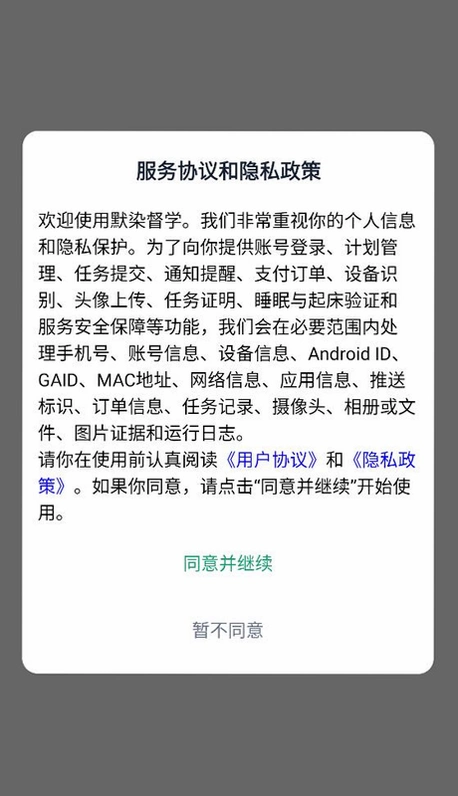 服务协议和隐私政策

欢迎使用默染督学。我们非常重视你的个人信息和隐私保护。为了向你提供账号登录、计划管理、任务提交、通知提醒、支付订单、设备识别、头像上传、任务证明、睡眠与起床验证和服务安全保障等功能，我们会在必要范围内处理手机号、账号信息、设备信息、Android ID、GAID、MAC地址、网络信息、应用信息、推送标识、订单信息、任务记录、摄像头、相册或文件、图片证据和运行日志。
请你在使用前认真阅读《用户协议》和《隐私政策》。如果你同意，请点击“同意并继续”开始使用。

同意并继续

暂不同意